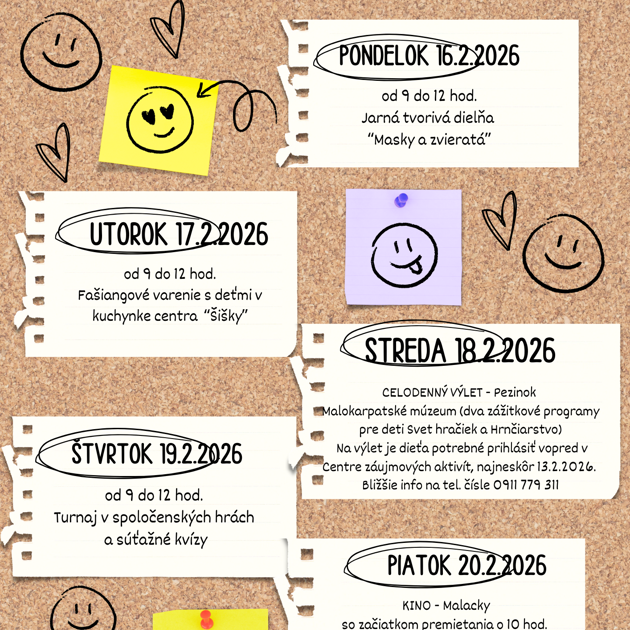 PONDELOK 16.2.2026

od 9 do 12 hod.
Jarná tvorivá dielňa
"Masky a zvieratá"

UTOROK 17.2.2026

od 9 do 12 hod.
Fašiangové varenie s deťmi v kuchynke centra "Šišky"

STREDA 18.2.2026

CELODENNÝ VÝLET - Pezinok
Malokarpatské múzeum (dva zážitkové programy pre deti Svet hračiek a Hrnčiarstvo)
Na výlet je dieťa potrebné prihlásiť vopred v Centre záujmových aktivít, najneskôr 13.2.2026.
Bližšie info na tel. čísle 0911 779 311

ŠTVRTOK 19.2.2026

od 9 do 12 hod.
Turnaj v spoločenských hrách
a súťažné kvízy

PIATOK 20.2.2026

KINO - Malacky
so začiatkom premietania o 10 hod.